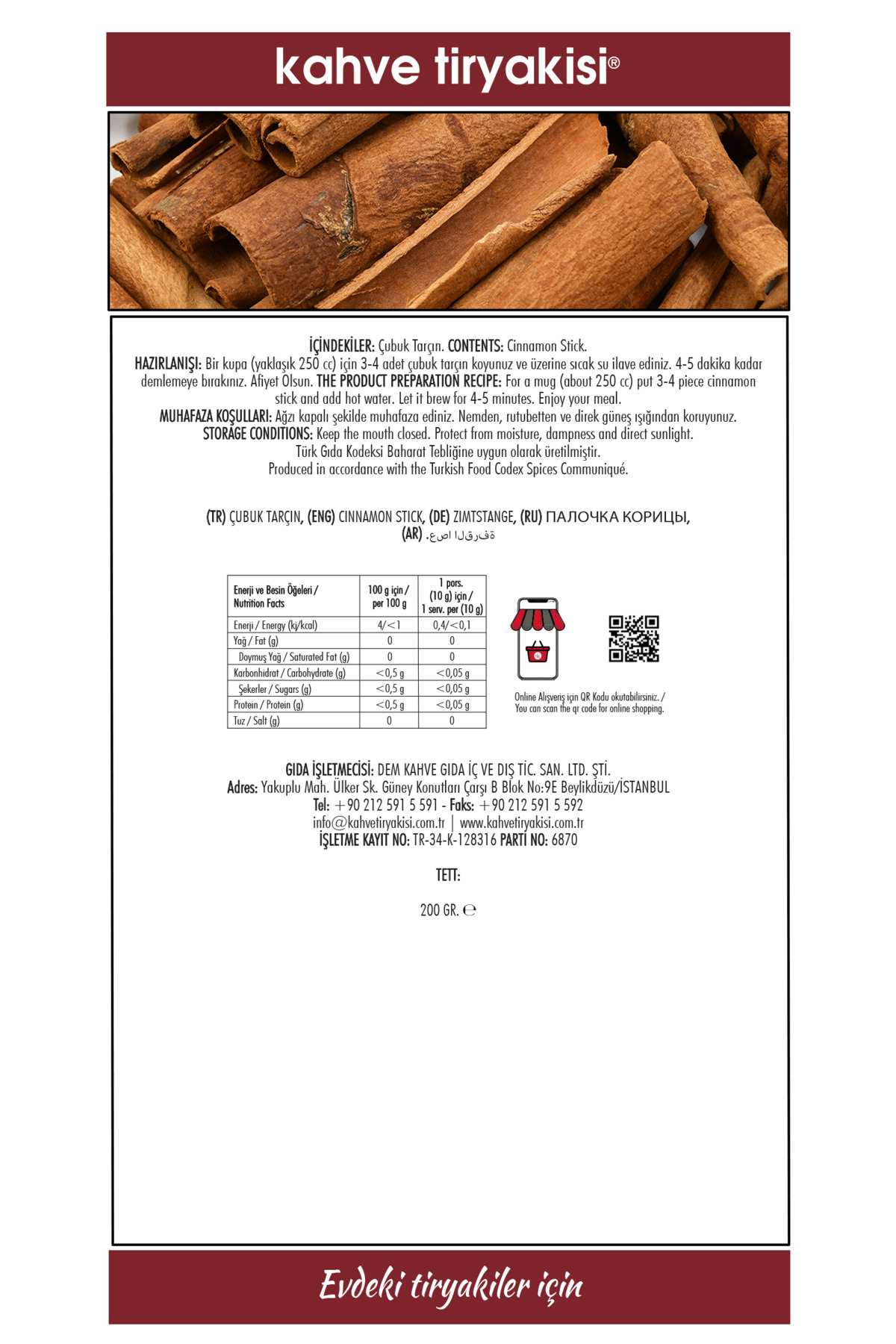 kahve tiryakisi®

İÇİNDEKİLER: Çubuk Tarçın. CONTENTS: Cinnamon Stick.
HAZIRLANIŞI: Bir kupa (yaklaşık 250 cc) için 3-4 adet çubuk tarçın koyunuz ve üzerine sıcak su ilave ediniz. 4-5 dakika kadar demlemeye bırakınız. Afiyet Olsun. THE PRODUCT PREPARATION RECIPE: For a mug (about 250 cc) put 3-4 piece cinnamon stick and add hot water. Let it brew for 4-5 minutes. Enjoy your meal.
MUHAFAZA KOŞULLARI: Ağzı kapalı şekilde muhafaza ediniz. Nemden, rutubetten ve direk güneş ışığından koruyunuz.
STORAGE CONDITIONS: Keep the mouth closed. Protect from moisture, dampness and direct sunlight.
Türk Gıda Kodeksi Baharat Tebliğine uygun olarak üretilmiştir.
Produced in accordance with the Turkish Food Codex Spices Communiqué.

(TR) ÇUBUK TARÇIN, (ENG) CINNAMON STICK, (DE) ZIMTSTANGE, (RU) ПАЛОЧКА КОРИЦЫ, (AR) .عصا القرفة

| Enerji ve Besin Öğeleri / Nutrition Facts | 100 g için / per 100 g | 1 pors. (10 g) için / 1 serv. per (10 g) |
|---|---|---|
| Enerji / Energy (kj/kcal) | 4/<1 | 0,4/<0,1 |
| Yağ / Fat (g) | 0 | 0 |
| Doymuş Yağ / Saturated Fat (g) | 0 | 0 |
| Karbonhidrat / Carbohydrate (g) | <0,5 g | <0,05 g |
| Şekerler / Sugars (g) | <0,5 g | <0,05 g |
| Protein / Protein (g) | <0,5 g | <0,05 g |
| Tuz / Salt (g) | 0 | 0 |

Online Alışveriş için QR Kodu okutabilirsiniz. / You can scan the qr code for online shopping.

GIDA İŞLETMECİSİ: DEM KAHVE GIDA İÇ VE DIŞ TİC. SAN. LTD. ŞTİ.
Adres: Yakuplu Mah. Ülker Sk. Güney Konutları Çarşı B Blok No:9E Beylikdüzü/İSTANBUL
Tel: +90 212 591 5 591 - Faks: +90 212 591 5 592
info@kahvetiryakisi.com.tr | www.kahvetiryakisi.com.tr
İŞLETME KAYIT NO: TR-34-K-128316 PARTİ NO: 6870

TETT:

200 GR. ℮

Evdeki tiryakiler için